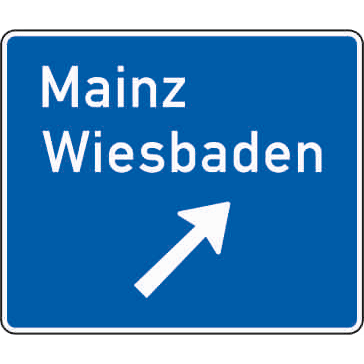 Mainz
Wiesbaden